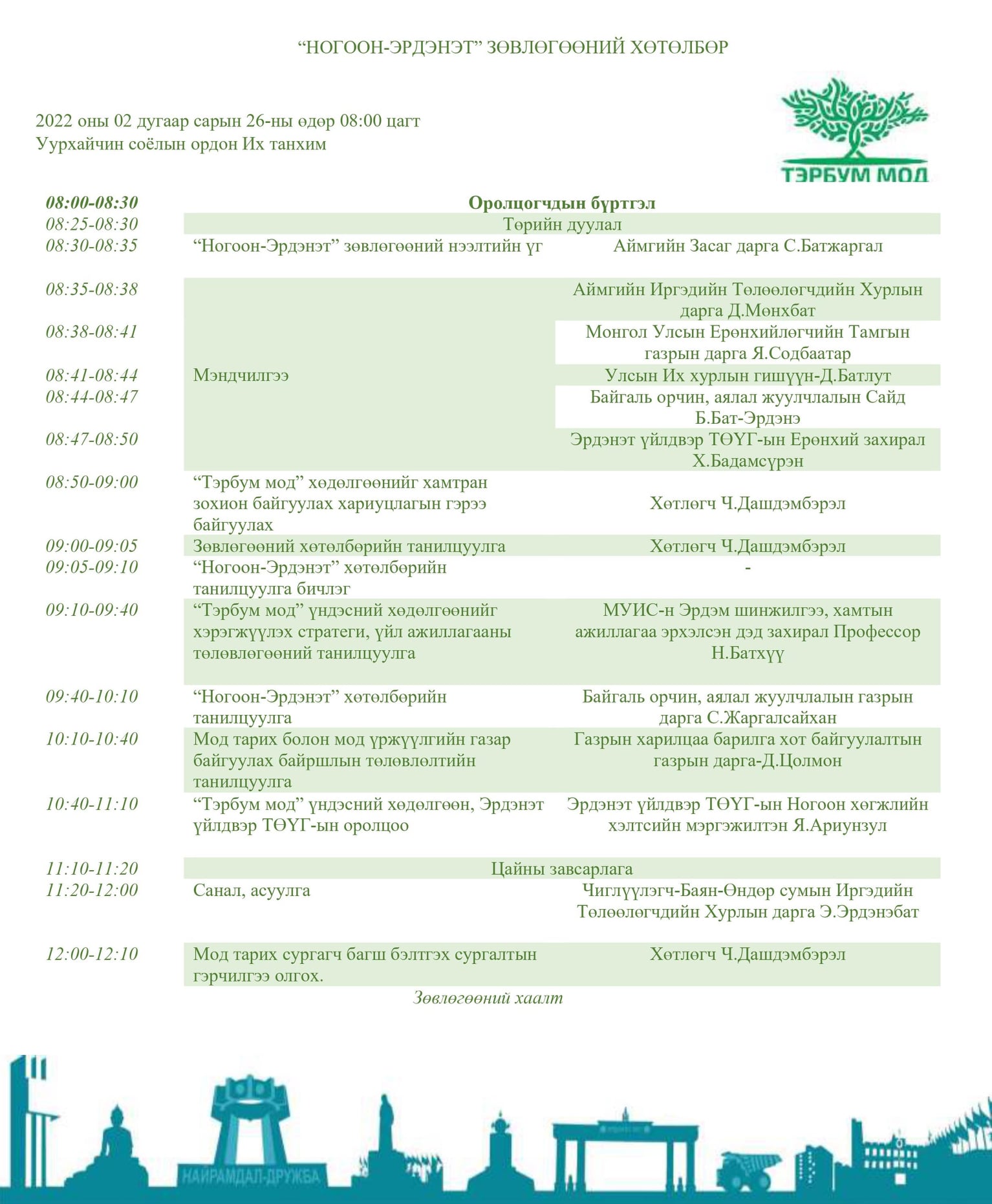 “НОГООН-ЭРДЭНЭТ” ЗӨВЛӨГӨӨНИЙ ХӨТӨЛБӨР

2022 оны 02 дугаар сарын 26-ны өдөр 08:00 цагт
Уурхайчин соёлын ордон Их танхим

ТЭРБУМ МОД

| | | |
|---|---|---|
| 08:00-08:30 | Оролцогчдын бүртгэл | |
| 08:25-08:30 | Төрийн дуулал | |
| 08:30-08:35 | “Ногоон-Эрдэнэт” зөвлөгөөний нээлтийн үг | Аймгийн Засаг дарга С.Батжаргал |
| 08:35-08:38 | Мэндчилгээ | Аймгийн Иргэдийн Төлөөлөгчдийн Хурлын дарга Д.Мөнхбат |
| 08:38-08:41 | | Монгол Улсын Ерөнхийлөгчийн Тамгын газрын дарга Я.Содбаатар |
| 08:41-08:44 | | Улсын Их хурлын гишүүн-Д.Батлут |
| 08:44-08:47 | | Байгаль орчин, аялал жуулчлалын Сайд Б.Бат-Эрдэнэ |
| 08:47-08:50 | | Эрдэнэт үйлдвэр ТӨҮГ-ын Ерөнхий захирал Х.Бадамсүрэн |
| 08:50-09:00 | “Тэрбум мод” хөдөлгөөнийг хамтран зохион байгуулах хариуцлагын гэрээ байгуулах | Хөтлөгч Ч.Дашдэмбэрэл |
| 09:00-09:05 | Зөвлөгөөний хөтөлбөрийн танилцуулга | Хөтлөгч Ч.Дашдэмбэрэл |
| 09:05-09:10 | “Ногоон-Эрдэнэт” хөтөлбөрийн танилцуулга бичлэг | - |
| 09:10-09:40 | “Тэрбум мод” үндэсний хөдөлгөөнийг хэрэгжүүлэх стратеги, үйл ажиллагааны төлөвлөгөөний танилцуулга | МУИС-н Эрдэм шинжилгээ, хамтын ажиллагаа эрхэлсэн дэд захирал Профессор Н.Батхүү |
| 09:40-10:10 | “Ногоон-Эрдэнэт” хөтөлбөрийн танилцуулга | Байгаль орчин, аялал жуулчлалын газрын дарга С.Жаргалсайхан |
| 10:10-10:40 | Мод тарих болон мод үржүүлгийн газар байгуулах байршлын төлөвлөлтийн танилцуулга | Газрын харилцаа барилга хот байгуулалтын газрын дарга-Д.Цолмон |
| 10:40-11:10 | “Тэрбум мод” үндэсний хөдөлгөөн, Эрдэнэт үйлдвэр ТӨҮГ-ын оролцоо | Эрдэнэт үйлдвэр ТӨҮГ-ын Ногоон хөгжлийн хэлтсийн мэргэжилтэн Я.Ариунзул |
| 11:10-11:20 | Цайны завсарлага | |
| 11:20-12:00 | Санал, асуулга | Чиглүүлэгч-Баян-Өндөр сумын Иргэдийн Төлөөлөгчдийн Хурлын дарга Э.Эрдэнэбат |
| 12:00-12:10 | Мод тарих сургагч багш бэлтгэх сургалтын гэрчилгээ олгох. | Хөтлөгч Ч.Дашдэмбэрэл |

Зөвлөгөөний хаалт

НАЙРАМДАЛ-ДРУЖБА